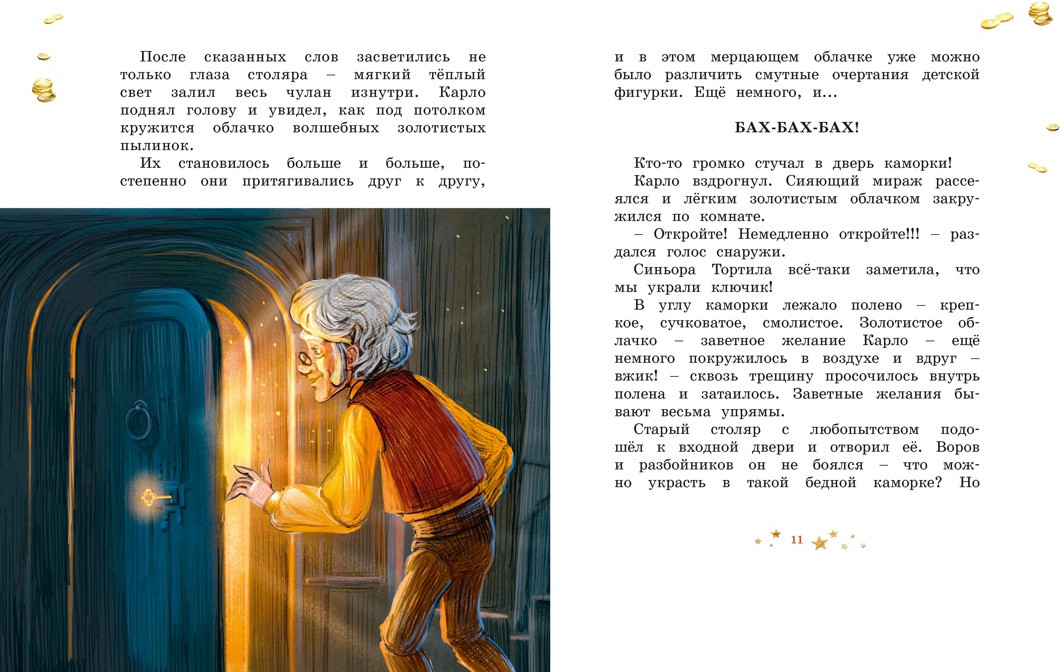 После сказанных слов засветились не только глаза столяра – мягкий тёплый свет залил весь чулан изнутри. Карло поднял голову и увидел, как под потолком кружится облачко волшебных золотистых пылинок.

Их становилось больше и больше, постепенно они притягивались друг к другу, и в этом мерцающем облачке уже можно было различить смутные очертания детской фигурки. Ещё немного, и...

БАХ-БАХ-БАХ!

Кто-то громко стучал в дверь каморки!

Карло вздрогнул. Сияющий мираж рассеялся и лёгким золотистым облачком закружился по комнате.

– Откройте! Немедленно откройте!!! – раздался голос снаружи.

Синьора Тортила всё-таки заметила, что мы украли ключик!

В углу каморки лежало полено – крепкое, сучковатое, смолистое. Золотистое облачко – заветное желание Карло – ещё немного покружилось в воздухе и вдруг – вжик! – сквозь трещину просочилось внутрь полена и затаилось. Заветные желания бывают весьма упрямы.

Старый столяр с любопытством подошёл к входной двери и отворил её. Воров и разбойников он не боялся – что можно украсть в такой бедной каморке? Но

11